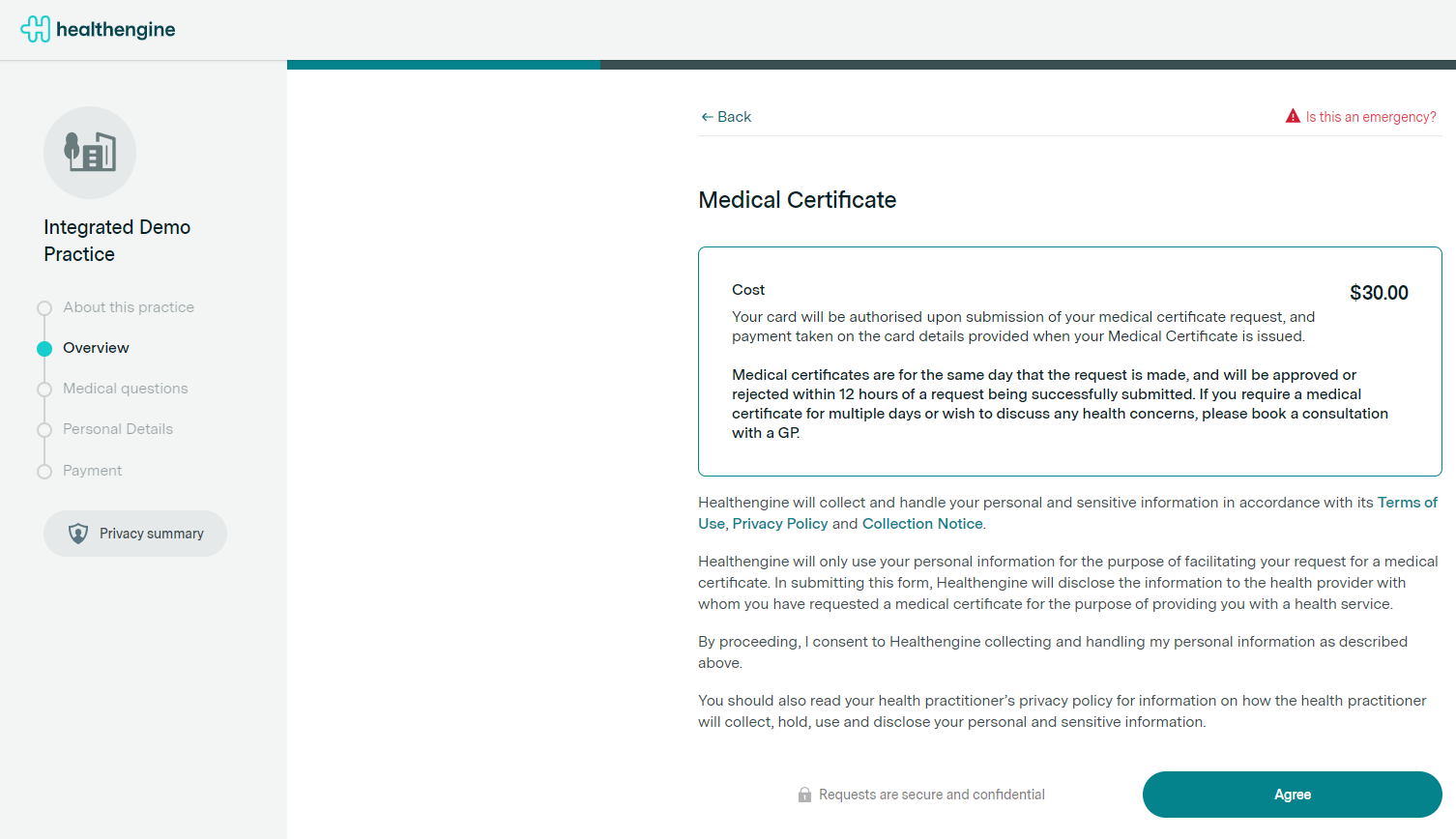 healthengine

Integrated Demo Practice

About this practice
Overview
Medical questions
Personal Details
Payment

Privacy summary

← Back

Is this an emergency?

Medical Certificate

Cost
$30.00

Your card will be authorised upon submission of your medical certificate request, and payment taken on the card details provided when your Medical Certificate is issued.

Medical certificates are for the same day that the request is made, and will be approved or rejected within 12 hours of a request being successfully submitted. If you require a medical certificate for multiple days or wish to discuss any health concerns, please book a consultation with a GP.

Healthengine will collect and handle your personal and sensitive information in accordance with its Terms of Use, Privacy Policy and Collection Notice.

Healthengine will only use your personal information for the purpose of facilitating your request for a medical certificate. In submitting this form, Healthengine will disclose the information to the health provider with whom you have requested a medical certificate for the purpose of providing you with a health service.

By proceeding, I consent to Healthengine collecting and handling my personal information as described above.

You should also read your health practitioner's privacy policy for information on how the health practitioner will collect, hold, use and disclose your personal and sensitive information.

Requests are secure and confidential

Agree